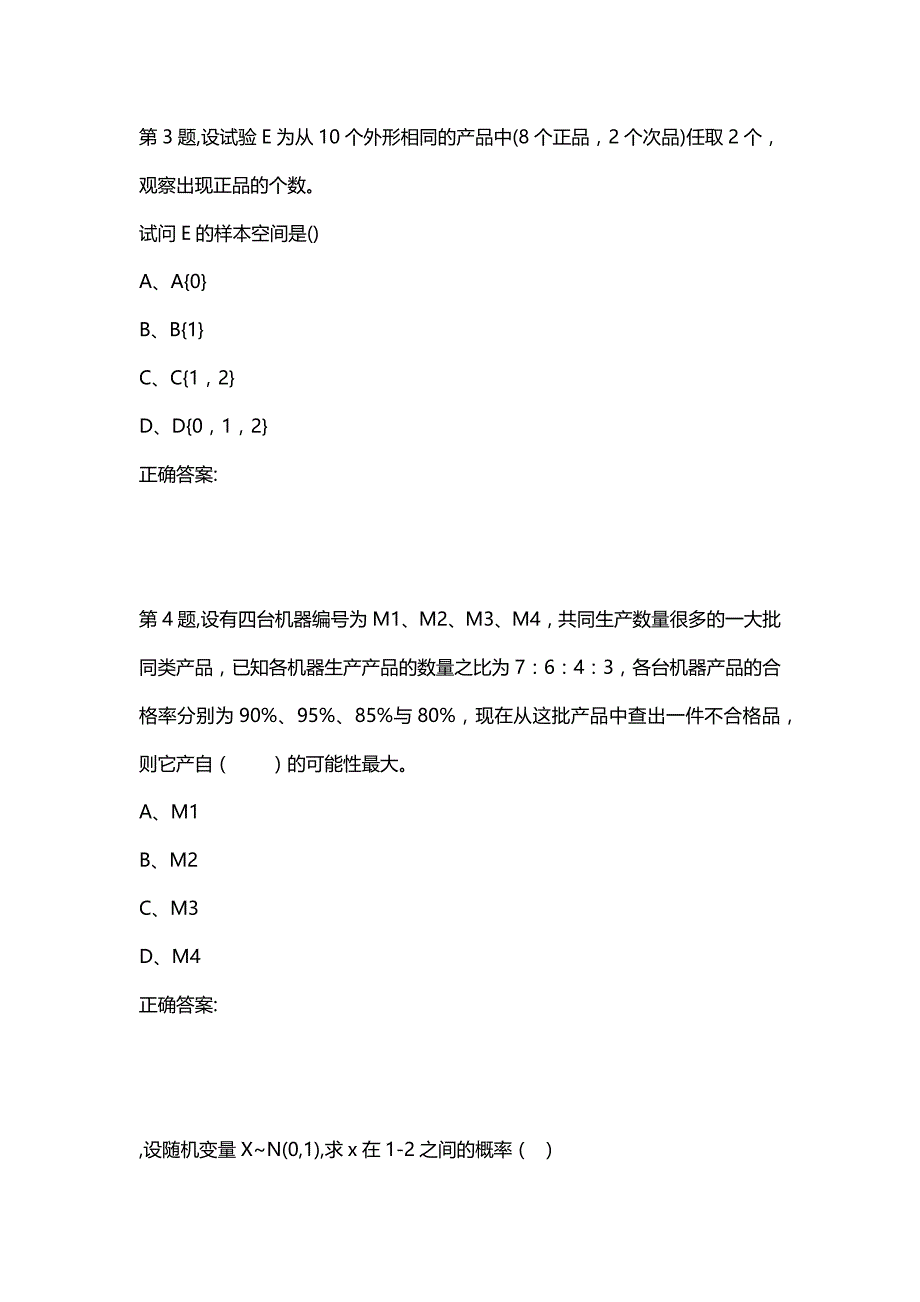 第 3 题,设试验 E 为从 10 个外形相同的产品中(8 个正品，2 个次品)任取 2 个，观察出现正品的个数。

试问 E 的样本空间是()

A、A{0}

B、B{1}

C、C{1，2}

D、D{0，1，2}

正确答案:

第 4 题,设有四台机器编号为 M1、M2、M3、M4，共同生产数量很多的一大批同类产品，已知各机器生产产品的数量之比为 7：6：4：3，各台机器产品的合格率分别为 90%、95%、85%与 80%，现在从这批产品中查出一件不合格品，则它产自（　　）的可能性最大。

A、M1

B、M2

C、M3

D、M4

正确答案:

,设随机变量 X~N(0,1),求 x 在 1-2 之间的概率（　）